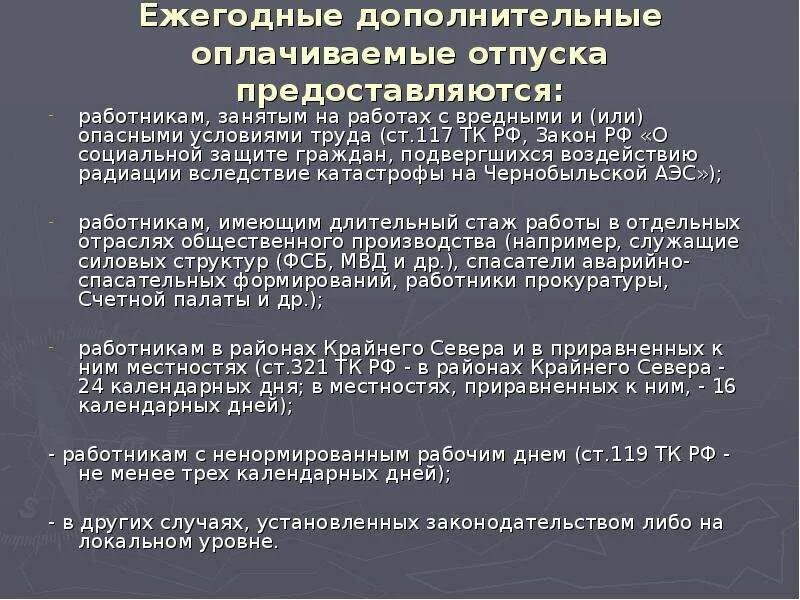 Ежегодные дополнительные оплачиваемые отпуска предоставляются:

- работникам, занятым на работах с вредными и (или) опасными условиями труда (ст.117 ТК РФ, Закон РФ «О социальной защите граждан, подвергшихся воздействию радиации вследствие катастрофы на Чернобыльской АЭС»);

- работникам, имеющим длительный стаж работы в отдельных отраслях общественного производства (например, служащие силовых структур (ФСБ, МВД и др.), спасатели аварийно-спасательных формирований, работники прокуратуры, Счетной палаты и др.);

- работникам в районах Крайнего Севера и в приравненных к ним местностях (ст.321 ТК РФ - в районах Крайнего Севера - 24 календарных дня; в местностях, приравненных к ним, - 16 календарных дней);

- работникам с ненормированным рабочим днем (ст.119 ТК РФ - не менее трех календарных дней);

- в других случаях, установленных законодательством либо на локальном уровне.